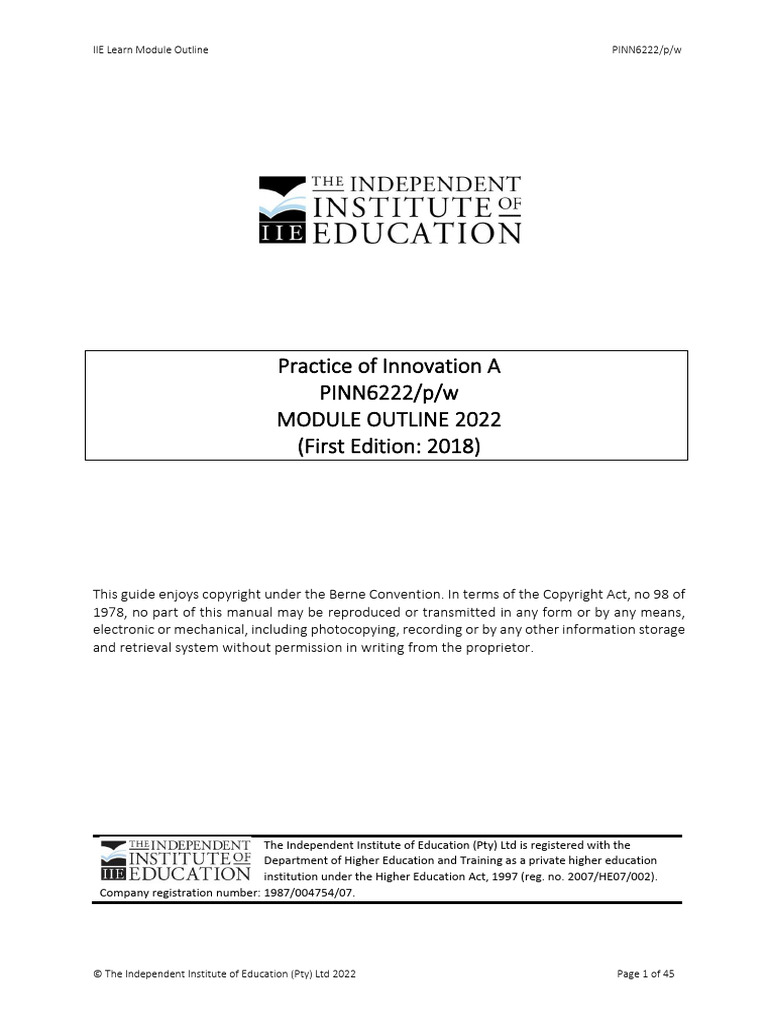 IIE Learn Module Outline

PINN6222/p/w

THE INDEPENDENT INSTITUTE OF EDUCATION

IIE

Practice of Innovation A
PINN6222/p/w
MODULE OUTLINE 2022
(First Edition: 2018)

This guide enjoys copyright under the Berne Convention. In terms of the Copyright Act, no 98 of 1978, no part of this manual may be reproduced or transmitted in any form or by any means, electronic or mechanical, including photocopying, recording or by any other information storage and retrieval system without permission in writing from the proprietor.

THE INDEPENDENT INSTITUTE OF EDUCATION

IIE

The Independent Institute of Education (Pty) Ltd is registered with the Department of Higher Education and Training as a private higher education institution under the Higher Education Act, 1997 (reg. no. 2007/HE07/002). Company registration number: 1987/004754/07.

© The Independent Institute of Education (Pty) Ltd 2022

Page 1 of 45